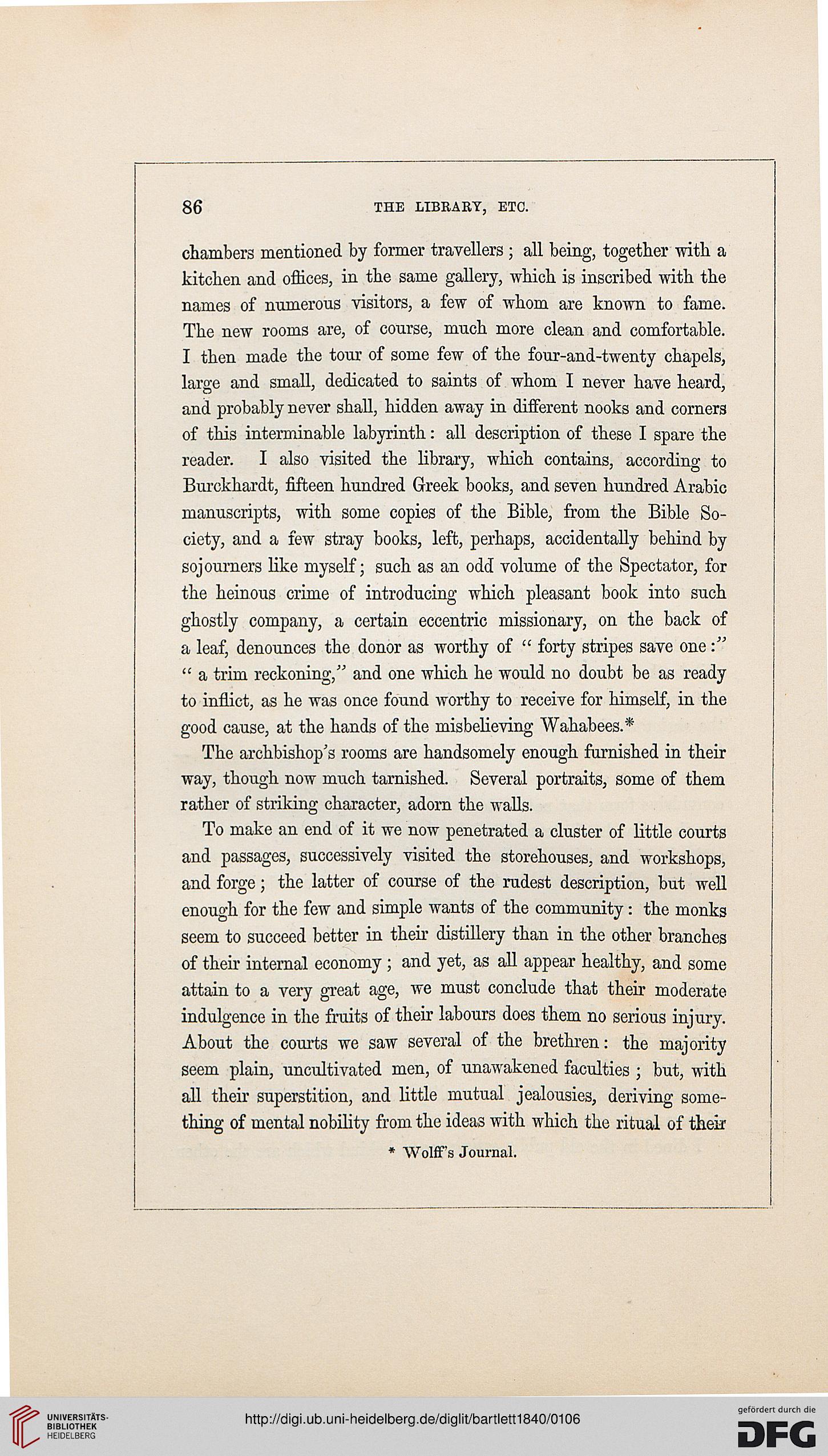 86 THE LIBRARY, ETC.

chambers mentioned by former travellers; all being, together with a kitchen and offices, in the same gallery, which is inscribed with the names of numerous visitors, a few of whom are known to fame. The new rooms are, of course, much more clean and comfortable. I then made the tour of some few of the four-and-twenty chapels, large and small, dedicated to saints of whom I never have heard, and probably never shall, hidden away in different nooks and corners of this interminable labyrinth: all description of these I spare the reader. I also visited the library, which contains, according to Burckhardt, fifteen hundred Greek books, and seven hundred Arabic manuscripts, with some copies of the Bible, from the Bible Society, and a few stray books, left, perhaps, accidentally behind by sojourners like myself; such as an odd volume of the Spectator, for the heinous crime of introducing which pleasant book into such ghostly company, a certain eccentric missionary, on the back of a leaf, denounces the donor as worthy of "forty stripes save one:" "a trim reckoning," and one which he would no doubt be as ready to inflict, as he was once found worthy to receive for himself, in the good cause, at the hands of the misbelieving Wahabees.*

The archbishop's rooms are handsomely enough furnished in their way, though now much tarnished. Several portraits, some of them rather of striking character, adorn the walls.

To make an end of it we now penetrated a cluster of little courts and passages, successively visited the storehouses, and workshops, and forge; the latter of course of the rudest description, but well enough for the few and simple wants of the community: the monks seem to succeed better in their distillery than in the other branches of their internal economy; and yet, as all appear healthy, and some attain to a very great age, we must conclude that their moderate indulgence in the fruits of their labours does them no serious injury. About the courts we saw several of the brethren: the majority seem plain, uncultivated men, of unawakened faculties; but, with all their superstition, and little mutual jealousies, deriving something of mental nobility from the ideas with which the ritual of their

* Wolff's Journal.

UNIVERSITÄTS-BIBLIOTHEK HEIDELBERG

http://digi.ub.uni-heidelberg.de/diglit/bartlett1840/0106

gefördert durch die DFG